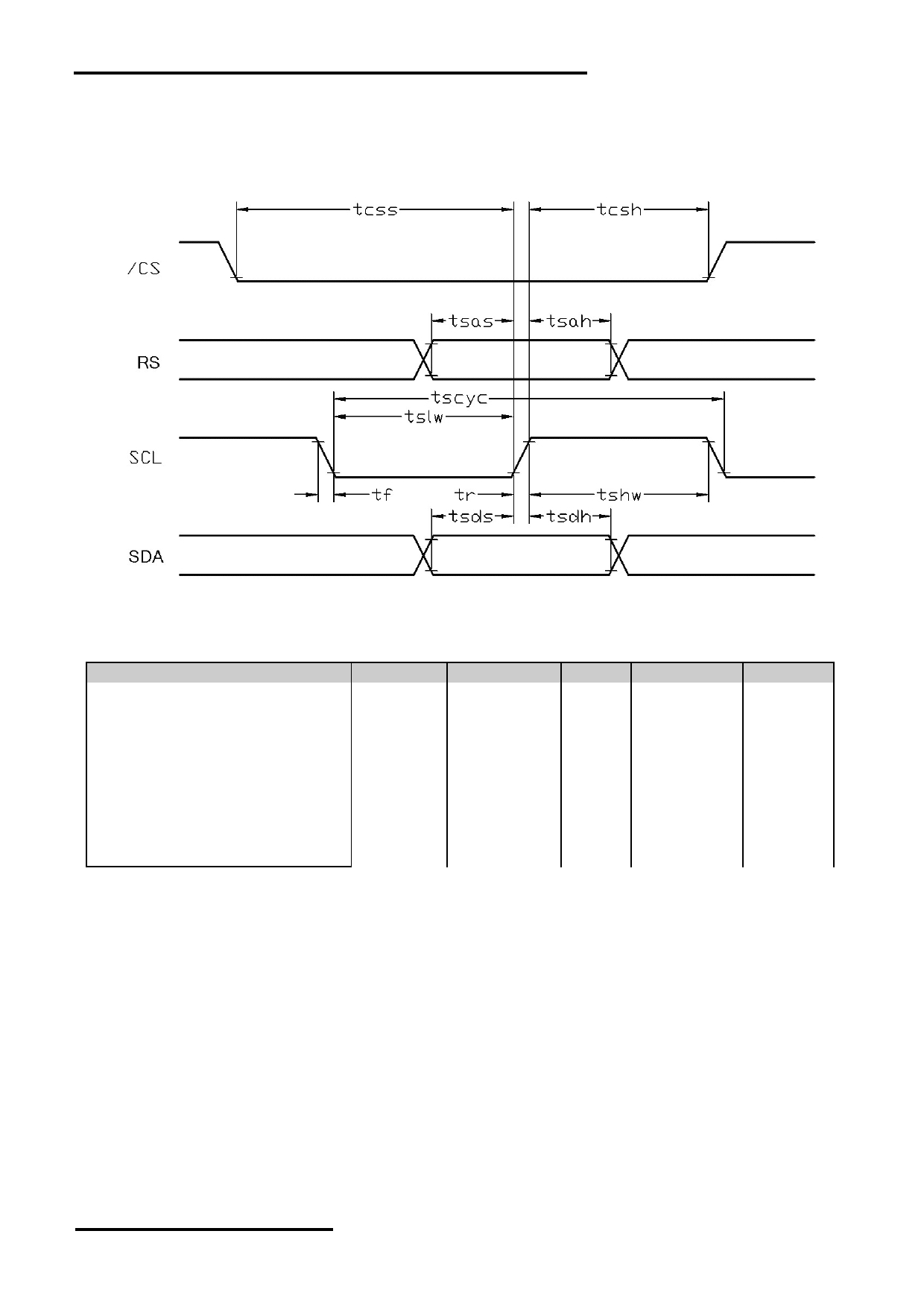 tcss

tcsh

/CS

tsas

tsah

RS

tscyc

tslw

SCL

tf

tr

tshw

tsds

tsdh

SDA